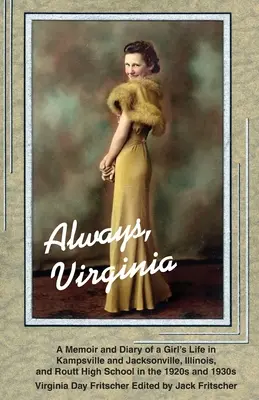 Always, Virginia

A Memoir and Diary of a Girl's Life in Kampsville and Jacksonville, Illinois, and Routt High School in the 1920s and 1930s

Virginia Day Fritscher Edited by Jack Fritscher